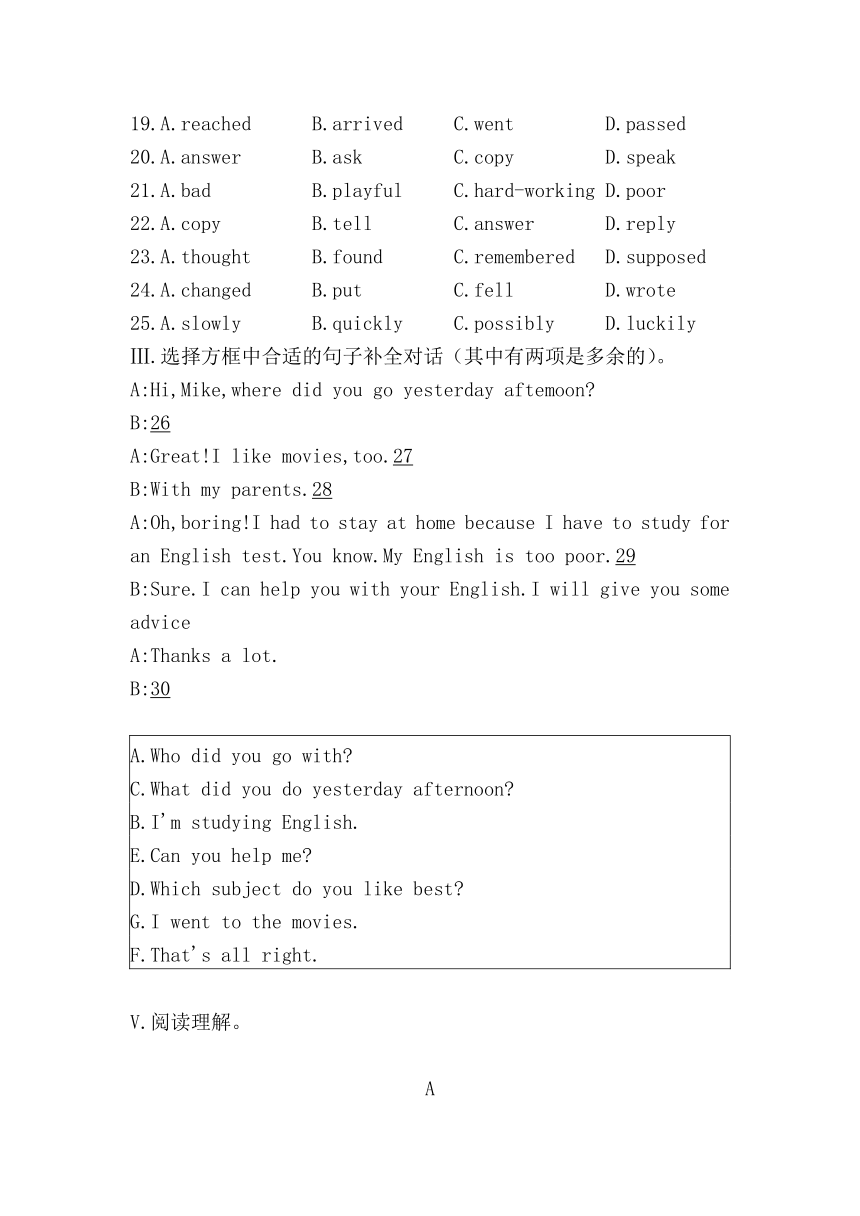 19.A.reached B.arrived C.went D.passed
20.A.answer B.ask C.copy D.speak
21.A.bad B.playful C.hard-working D.poor
22.A.copy B.tell C.answer D.reply
23.A.thought B.found C.remembered D.supposed
24.A.changed B.put C.fell D.wrote
25.A.slowly B.quickly C.possibly D.luckily

Ⅲ.选择方框中合适的句子补全对话（其中有两项是多余的）。

A:Hi,Mike,where did you go yesterday aftemoon?
B:26
A:Great!I like movies,too.27
B:With my parents.28
A:Oh,boring!I had to stay at home because I have to study for an English test.You know.My English is too poor.29
B:Sure.I can help you with your English.I will give you some advice
A:Thanks a lot.
B:30

A.Who did you go with?
C.What did you do yesterday afternoon?
B.I'm studying English.
E.Can you help me?
D.Which subject do you like best?
G.I went to the movies.
F.That's all right.

V.阅读理解。

A